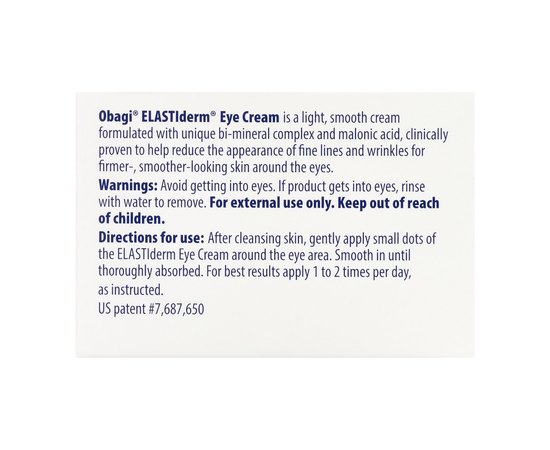 Obagi® ELASTIderm® Eye Cream is a light, smooth cream formulated with unique bi-mineral complex and malonic acid, clinically proven to help reduce the appearance of fine lines and wrinkles for firmer-, smoother-looking skin around the eyes.

Warnings: Avoid getting into eyes. If product gets into eyes, rinse with water to remove. For external use only. Keep out of reach of children.

Directions for use: After cleansing skin, gently apply small dots of the ELASTIderm Eye Cream around the eye area. Smooth in until thoroughly absorbed. For best results apply 1 to 2 times per day, as instructed.

US patent #7,687,650